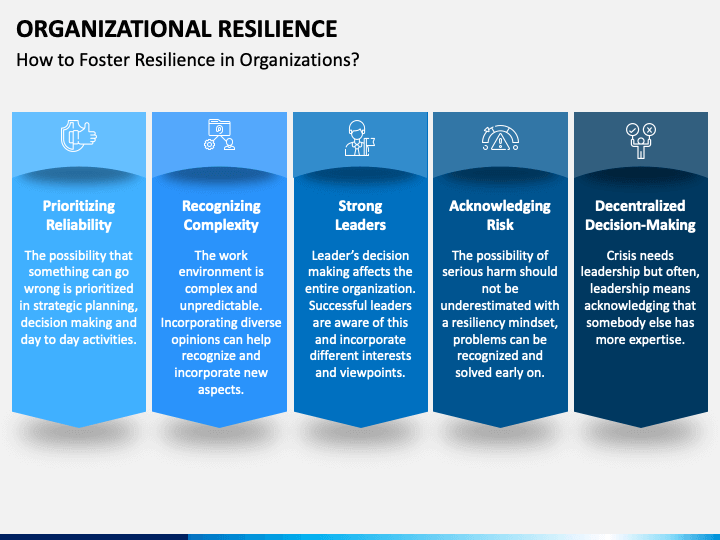 ORGANIZATIONAL RESILIENCE

How to Foster Resilience in Organizations?

Prioritizing Reliability

The possibility that something can go wrong is prioritized in strategic planning, decision making and day to day activities.

Recognizing Complexity

The work environment is complex and unpredictable. Incorporating diverse opinions can help recognize and incorporate new aspects.

Strong Leaders

Leader's decision making affects the entire organization. Successful leaders are aware of this and incorporate different interests and viewpoints.

Acknowledging Risk

The possibility of serious harm should not be underestimated with a resiliency mindset, problems can be recognized and solved early on.

Decentralized Decision-Making

Crisis needs leadership but often, leadership means acknowledging that somebody else has more expertise.